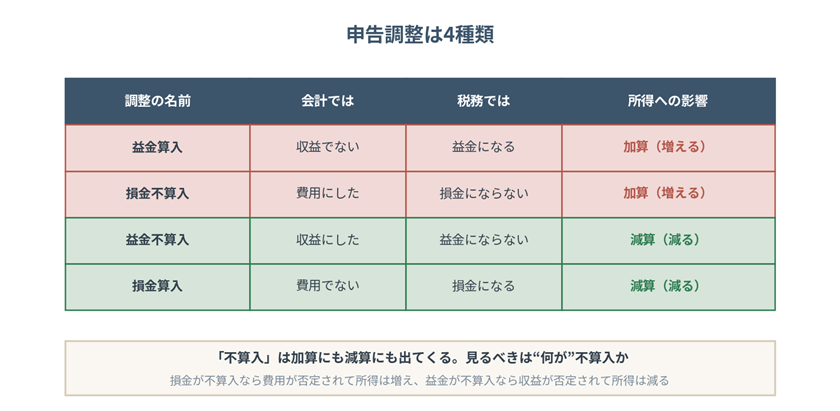 申告調整は4種類

| 調整の名前 | 会計では | 税務では | 所得への影響 |
|---|---|---|---|
| 益金算入 | 収益でない | 益金になる | 加算（増える） |
| 損金不算入 | 費用にした | 損金にならない | 加算（増える） |
| 益金不算入 | 収益にした | 益金にならない | 減算（減る） |
| 損金算入 | 費用でない | 損金になる | 減算（減る） |

「不算入」は加算にも減算にも出てくる。見るべきは“何が”不算入か

損金が不算入なら費用が否定されて所得は増え、益金が不算入なら収益が否定されて所得は減る